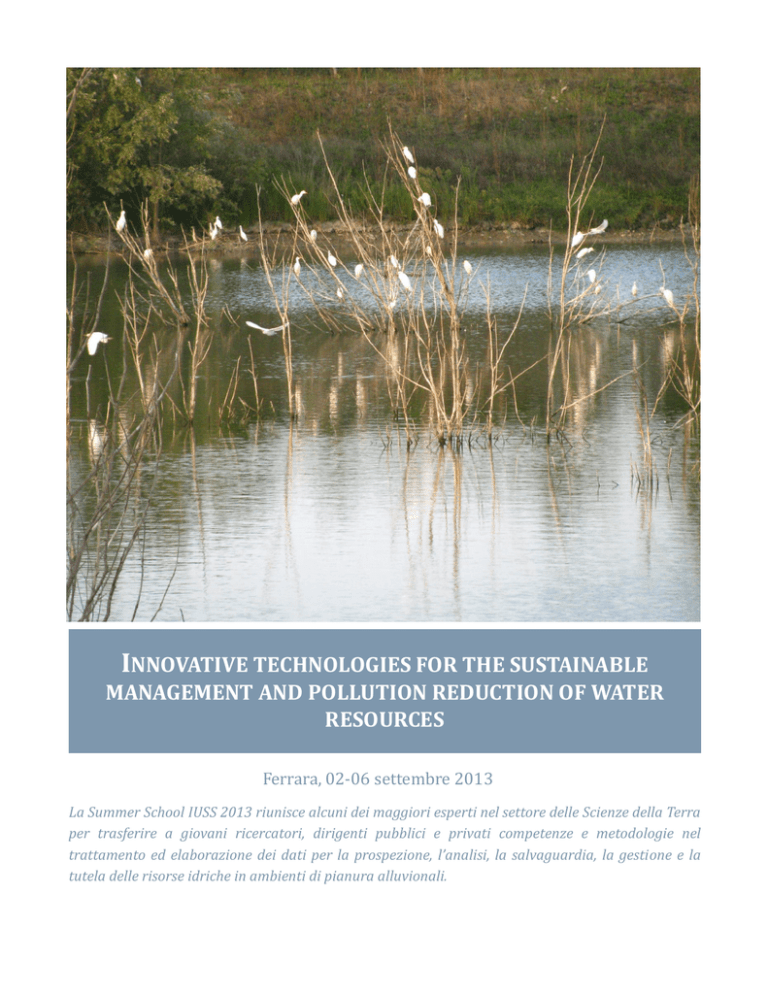 INNOVATIVE TECHNOLOGIES FOR THE SUSTAINABLE MANAGEMENT AND POLLUTION REDUCTION OF WATER RESOURCES

Ferrara, 02-06 settembre 2013

La Summer School IUSS 2013 riunisce alcuni dei maggiori esperti nel settore delle Scienze della Terra per trasferire a giovani ricercatori, dirigenti pubblici e privati competenze e metodologie nel trattamento ed elaborazione dei dati per la prospezione, l'analisi, la salvaguardia, la gestione e la tutela delle risorse idriche in ambienti di pianura alluvionali.